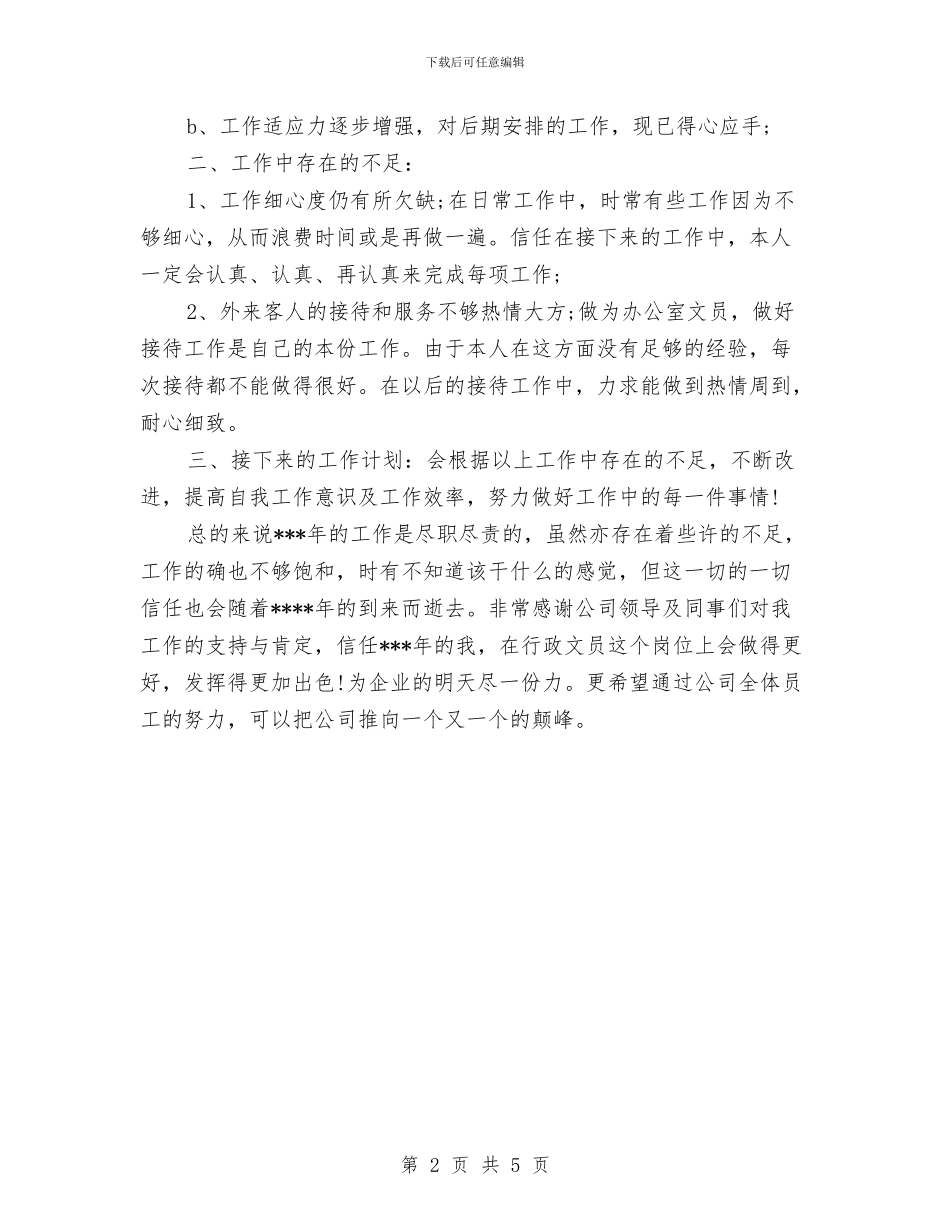 下载后可任意编辑

b、工作适应力逐步增强，对后期安排的工作，现已得心应手；

二、工作中存在的不足：

1、工作细心度仍有所欠缺;在日常工作中，时常有些工作因为不够细心，从而浪费时间或是再做一遍。信任在接下来的工作中，本人一定会认真、认真、再认真来完成每项工作;

2、外来客人的接待和服务不够热情大方;做为办公室文员，做好接待工作是自己的本份工作。由于本人在这方面没有足够的经验，每次接待都不能做得很好。在以后的接待工作中，力求能做到热情周到，耐心细致。

三、接下来的工作计划：会根据以上工作中存在的不足，不断改进，提高自我工作意识及工作效率，努力做好工作中的每一件事情!

总的来说***年的工作是尽职尽责的，虽然亦存在着些许的不足，工作的确也不够饱和，时有不知道该干什么的感觉，但这一切的一切信任也会随着****年的到来而逝去。非常感谢公司领导及同事们对我工作的支持与肯定，信任***年的我，在行政文员这个岗位上会做得更好，发挥得更加出色!为企业的明天尽一份力。更希望通过公司全体员工的努力，可以把公司推向一个又一个的颠峰。

第 2 页 共 5 页